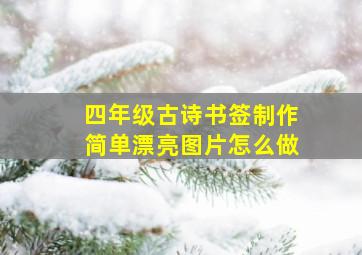 四年级古诗书签制作
简单漂亮图片怎么做